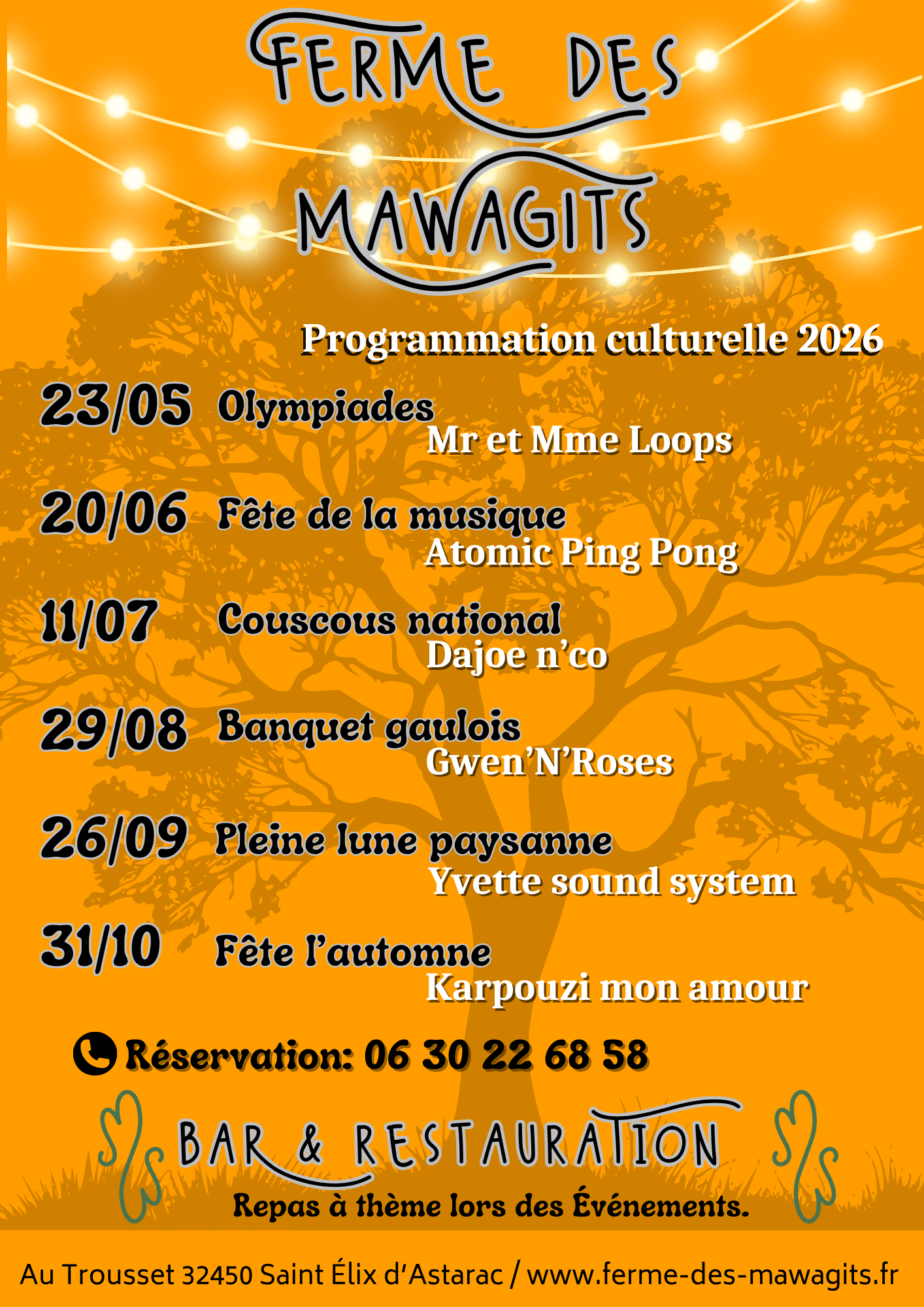 FERME DES MAWAGITS

Programmation culturelle 2026

23/05 Olympiades
Mr et Mme Loops

20/06 Fête de la musique
Atomic Ping Pong

11/07 Couscous national
Dajoe n'co

29/08 Banquet gaulois
Gwen'N'Roses

26/09 Pleine lune paysanne
Yvette sound system

31/10 Fête l'automne
Karpouzi mon amour

Réservation: 06 30 22 68 58

BAR & RESTAURATION

Repas à thème lors des Événements.

Au Trousset 32450 Saint Élix d'Astarac / www.ferme-des-mawagits.fr